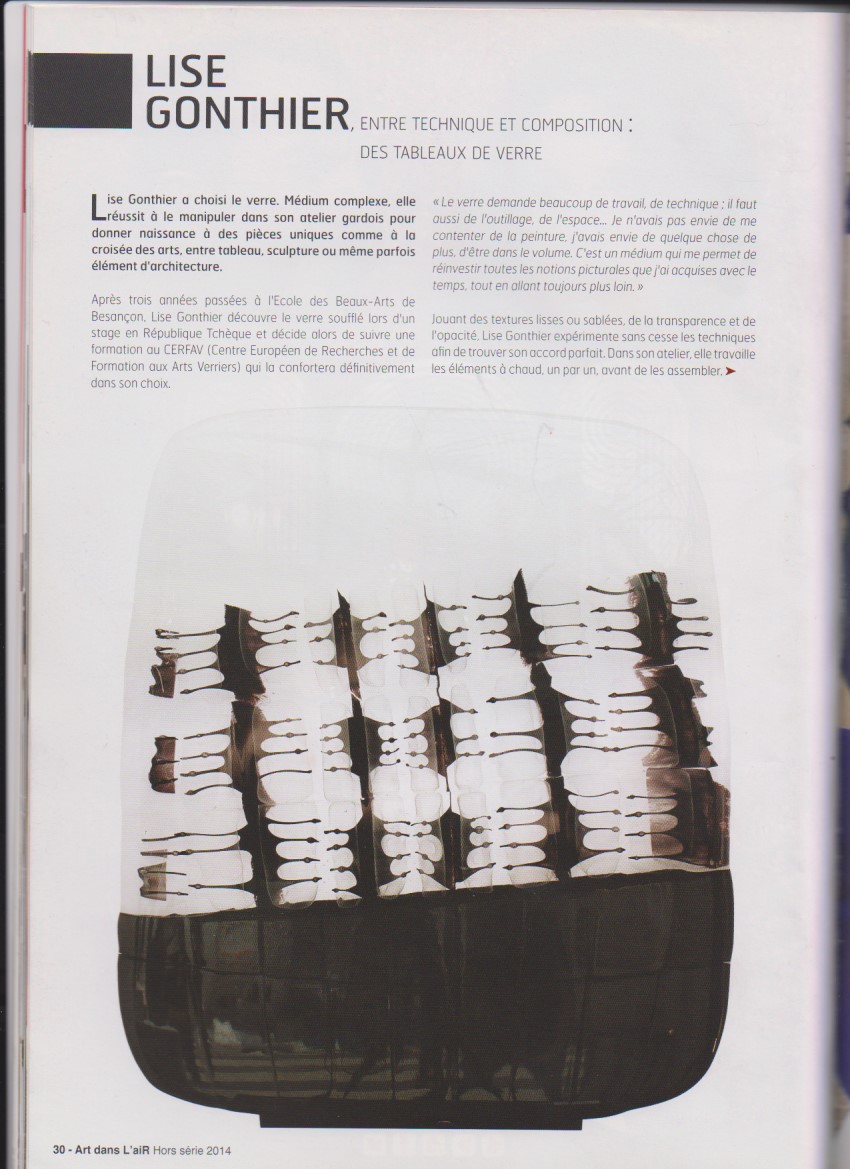 LISE GONTHIER, ENTRE TECHNIQUE ET COMPOSITION : DES TABLEAUX DE VERRE

Lise Gonthier a choisi le verre. Médium complexe, elle réussit à le manipuler dans son atelier gardois pour donner naissance à des pièces uniques comme à la croisée des arts, entre tableau, sculpture ou même parfois élément d'architecture.

Après trois années passées à l'Ecole des Beaux-Arts de Besançon, Lise Gonthier découvre le verre soufflé lors d'un stage en République Tchèque et décide alors de suivre une formation au CERFAV (Centre Européen de Recherches et de Formation aux Arts Verriers) qui la confortera définitivement dans son choix.

« Le verre demande beaucoup de travail, de technique ; il faut aussi de l'outillage, de l'espace… Je n'avais pas envie de me contenter de la peinture, j'avais envie de quelque chose de plus, d'être dans le volume. C'est un médium qui me permet de réinvestir toutes les notions picturales que j'ai acquises avec le temps, tout en allant toujours plus loin. »

Jouant des textures lisses ou sablées, de la transparence et de l'opacité, Lise Gonthier expérimente sans cesse les techniques afin de trouver son accord parfait. Dans son atelier, elle travaille les éléments à chaud, un par un, avant de les assembler.

30 - Art dans L'aiR Hors série 2014